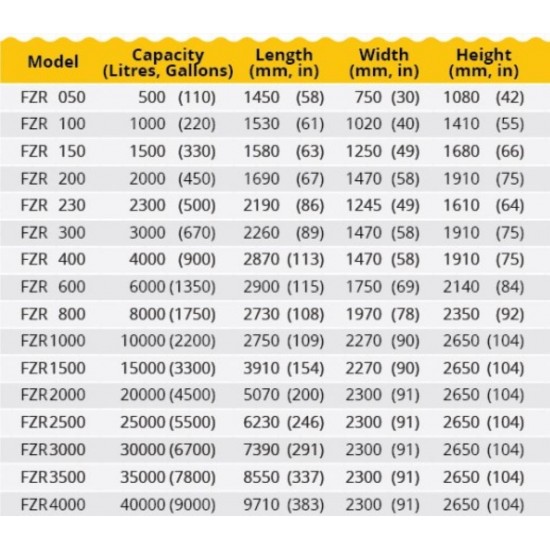 | Model | Capacity (Litres, Gallons) | Length (mm, in) | Width (mm, in) | Height (mm, in) |
|---|---|---|---|---|
| FZR 050 | 500 (110) | 1450 (58) | 750 (30) | 1080 (42) |
| FZR 100 | 1000 (220) | 1530 (61) | 1020 (40) | 1410 (55) |
| FZR 150 | 1500 (330) | 1580 (63) | 1250 (49) | 1680 (66) |
| FZR 200 | 2000 (450) | 1690 (67) | 1470 (58) | 1910 (75) |
| FZR 230 | 2300 (500) | 2190 (86) | 1245 (49) | 1610 (64) |
| FZR 300 | 3000 (670) | 2260 (89) | 1470 (58) | 1910 (75) |
| FZR 400 | 4000 (900) | 2870 (113) | 1470 (58) | 1910 (75) |
| FZR 600 | 6000 (1350) | 2900 (115) | 1750 (69) | 2140 (84) |
| FZR 800 | 8000 (1750) | 2730 (108) | 1970 (78) | 2350 (92) |
| FZR1000 | 10000 (2200) | 2750 (109) | 2270 (90) | 2650 (104) |
| FZR1500 | 15000 (3300) | 3910 (154) | 2270 (90) | 2650 (104) |
| FZR2000 | 20000 (4500) | 5070 (200) | 2300 (91) | 2650 (104) |
| FZR2500 | 25000 (5500) | 6230 (246) | 2300 (91) | 2650 (104) |
| FZR3000 | 30000 (6700) | 7390 (291) | 2300 (91) | 2650 (104) |
| FZR3500 | 35000 (7800) | 8550 (337) | 2300 (91) | 2650 (104) |
| FZR4000 | 40000 (9000) | 9710 (383) | 2300 (91) | 2650 (104) |